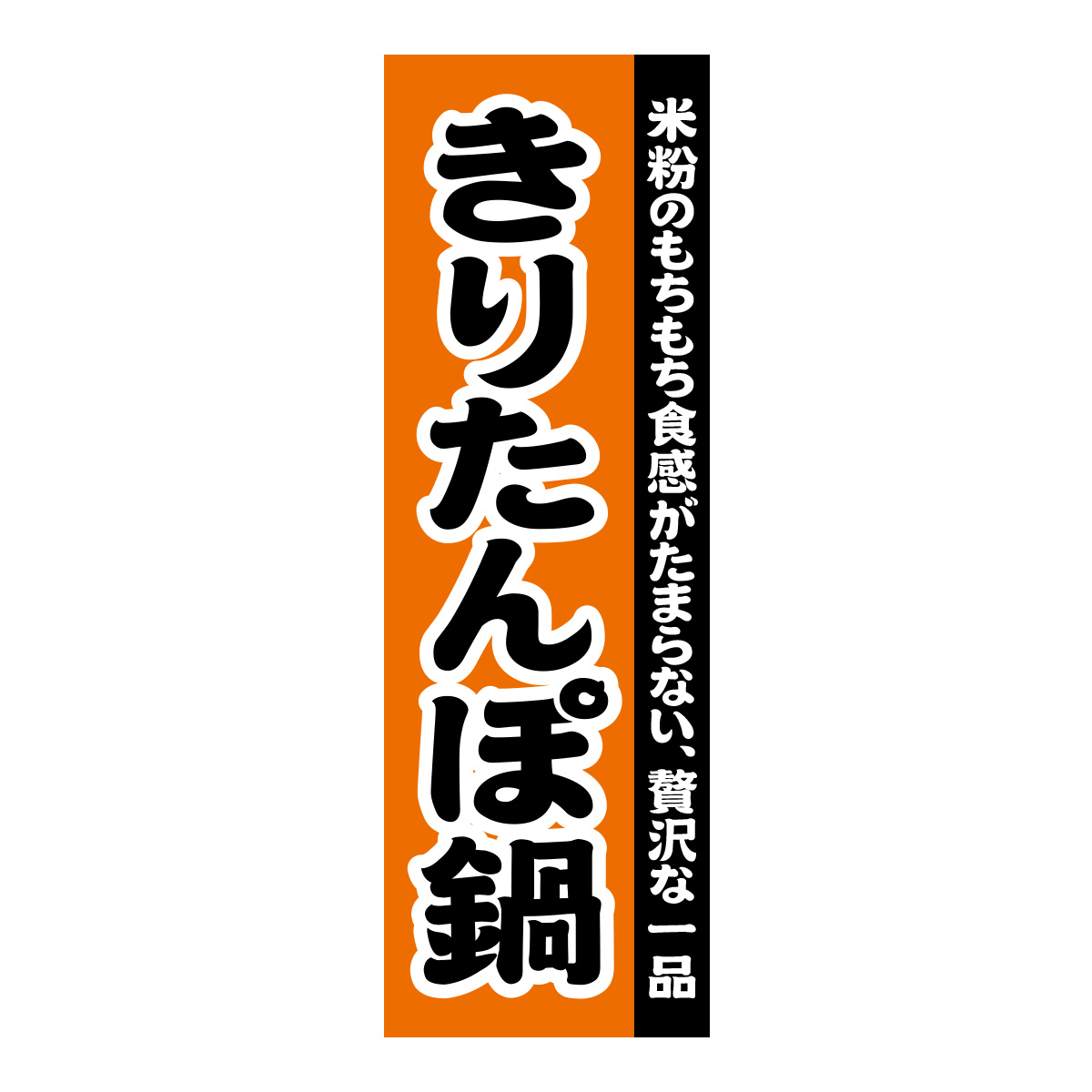 米粉のもちもち食感がたまらない、贅沢な一品

きりたんぽ鍋